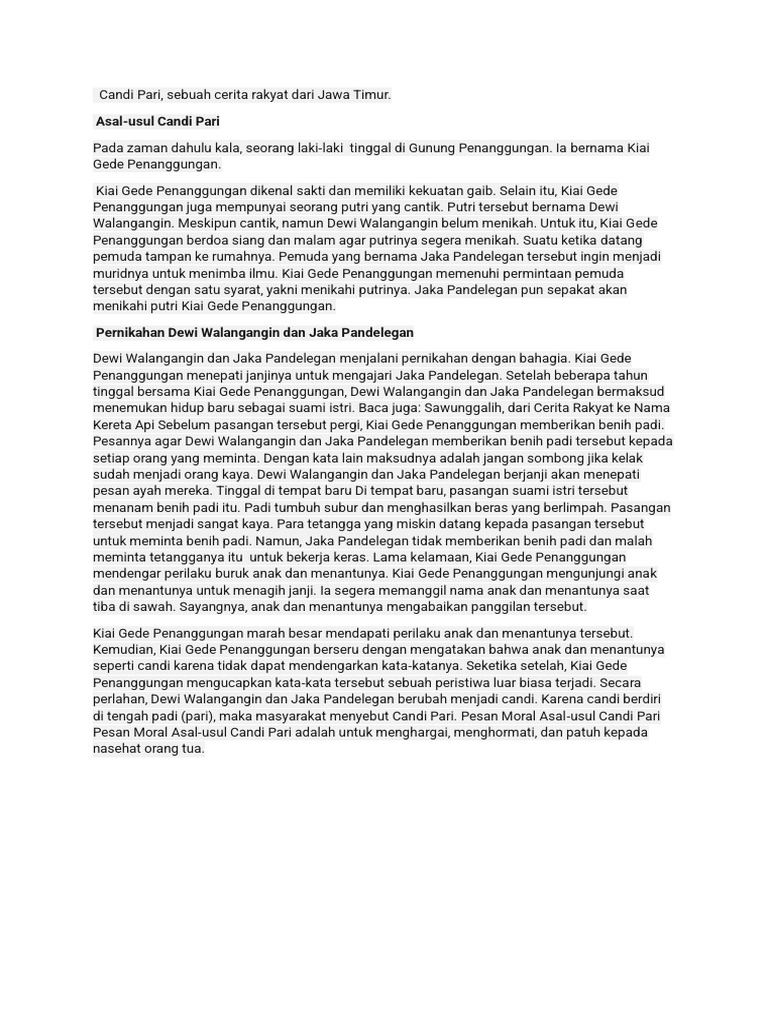 Candi Pari, sebuah cerita rakyat dari Jawa Timur.

Asal-usul Candi Pari

Pada zaman dahulu kala, seorang laki-laki tinggal di Gunung Penanggungan. Ia bernama Kiai Gede Penanggungan.

Kiai Gede Penanggungan dikenal sakti dan memiliki kekuatan gaib. Selain itu, Kiai Gede Penanggungan juga mempunyai seorang putri yang cantik. Putri tersebut bernama Dewi Walangangin. Meskipun cantik, namun Dewi Walangangin belum menikah. Untuk itu, Kiai Gede Penanggungan berdoa siang dan malam agar putrinya segera menikah. Suatu ketika datang pemuda tampan ke rumahnya. Pemuda yang bernama Jaka Pandelegan tersebut ingin menjadi muridnya untuk menimba ilmu. Kiai Gede Penanggungan memenuhi permintaan pemuda tersebut dengan satu syarat, yakni menikahi putrinya. Jaka Pandelegan pun sepakat akan menikahi putri Kiai Gede Penanggungan.

Pernikahan Dewi Walangangin dan Jaka Pandelegan

Dewi Walangangin dan Jaka Pandelegan menjalani pernikahan dengan bahagia. Kiai Gede Penanggungan menepati janjinya untuk mengajari Jaka Pandelegan. Setelah beberapa tahun tinggal bersama Kiai Gede Penanggungan, Dewi Walangangin dan Jaka Pandelegan bermaksud menemukan hidup baru sebagai suami istri. Baca juga: Sawunggalih, dari Cerita Rakyat ke Nama Kereta Api Sebelum pasangan tersebut pergi, Kiai Gede Penanggungan memberikan benih padi. Pesannya agar Dewi Walangangin dan Jaka Pandelegan memberikan benih padi tersebut kepada setiap orang yang meminta. Dengan kata lain maksudnya adalah jangan sombong jika kelak sudah menjadi orang kaya. Dewi Walangangin dan Jaka Pandelegan berjanji akan menepati pesan ayah mereka. Tinggal di tempat baru Di tempat baru, pasangan suami istri tersebut menanam benih padi itu. Padi tumbuh subur dan menghasilkan beras yang berlimpah. Pasangan tersebut menjadi sangat kaya. Para tetangga yang miskin datang kepada pasangan tersebut untuk meminta benih padi. Namun, Jaka Pandelegan tidak memberikan benih padi dan malah meminta tetangganya itu untuk bekerja keras. Lama kelamaan, Kiai Gede Penanggungan mendengar perilaku buruk anak dan menantunya. Kiai Gede Penanggungan mengunjungi anak dan menantunya untuk menagih janji. Ia segera memanggil nama anak dan menantunya saat tiba di sawah. Sayangnya, anak dan menantunya mengabaikan panggilan tersebut.

Kiai Gede Penanggungan marah besar mendapati perilaku anak dan menantunya tersebut. Kemudian, Kiai Gede Penanggungan berseru dengan mengatakan bahwa anak dan menantunya seperti candi karena tidak dapat mendengarkan kata-katanya. Seketika setelah, Kiai Gede Penanggungan mengucapkan kata-kata tersebut sebuah peristiwa luar biasa terjadi. Secara perlahan, Dewi Walangangin dan Jaka Pandelegan berubah menjadi candi. Karena candi berdiri di tengah padi (pari), maka masyarakat menyebut Candi Pari. Pesan Moral Asal-usul Candi Pari Pesan Moral Asal-usul Candi Pari adalah untuk menghargai, menghormati, dan patuh kepada nasehat orang tua.